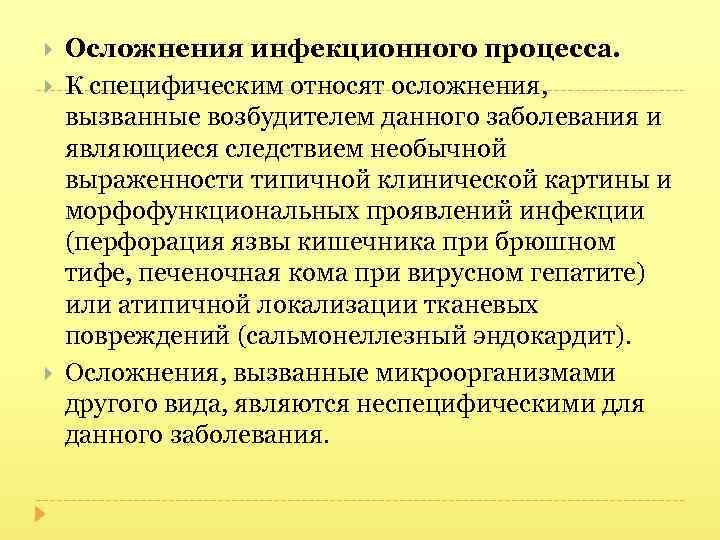 Осложнения инфекционного процесса.

К специфическим относят осложнения, вызванные возбудителем данного заболевания и являющиеся следствием необычной выраженности типичной клинической картины и морфофункциональных проявлений инфекции (перфорация язвы кишечника при брюшном тифе, печеночная кома при вирусном гепатите) или атипичной локализации тканевых повреждений (сальмонеллезный эндокардит).

Осложнения, вызванные микроорганизмами другого вида, являются неспецифическими для данного заболевания.